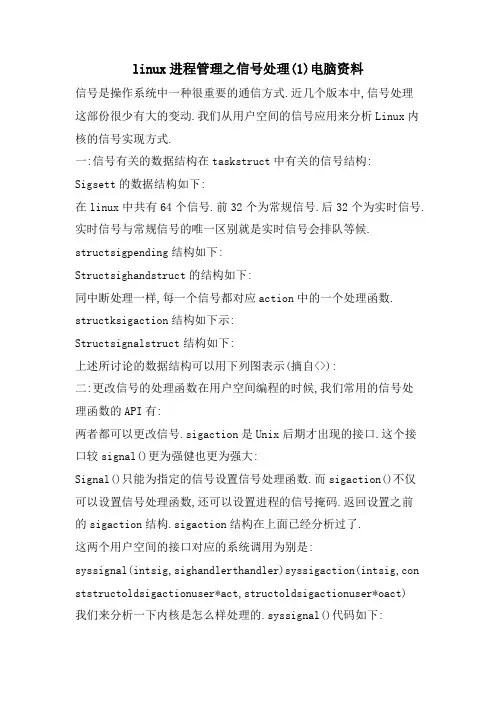 linux进程管理之信号处理(1)电脑资料

信号是操作系统中一种很重要的通信方式.近几个版本中,信号处理这部份很少有大的变动.我们从用户空间的信号应用来分析Linux内核的信号实现方式.

一:信号有关的数据结构在taskstruct中有关的信号结构:

Sigsett的数据结构如下:

在linux中共有64个信号.前32个为常规信号.后32个为实时信号.实时信号与常规信号的唯一区别就是实时信号会排队等候.

structsigpending结构如下:

Structsighandstruct的结构如下:

同中断处理一样,每一个信号都对应action中的一个处理函数.

structksigaction结构如下示:

Structsignalstruct结构如下:

上述所讨论的数据结构可以用下列图表示(摘自<>):

二:更改信号的处理函数在用户空间编程的时候,我们常用的信号处理函数的API有:

两者都可以更改信号.sigaction是Unix后期才出现的接口.这个接口较signal()更为强健也更为强大:

Signal()只能为指定的信号设置信号处理函数.而sigaction()不仅可以设置信号处理函数,还可以设置进程的信号掩码.返回设置之前的sigaction结构.sigaction结构在上面已经分析过了.

这两个用户空间的接口对应的系统调用为别是:

syssignal(intsig,sighandlerthandler)syssigaction(intsig,conststructoldsigactionuser*act,structoldsigactionuser*oact)

我们来分析一下内核是怎么样处理的.syssignal()代码如下: